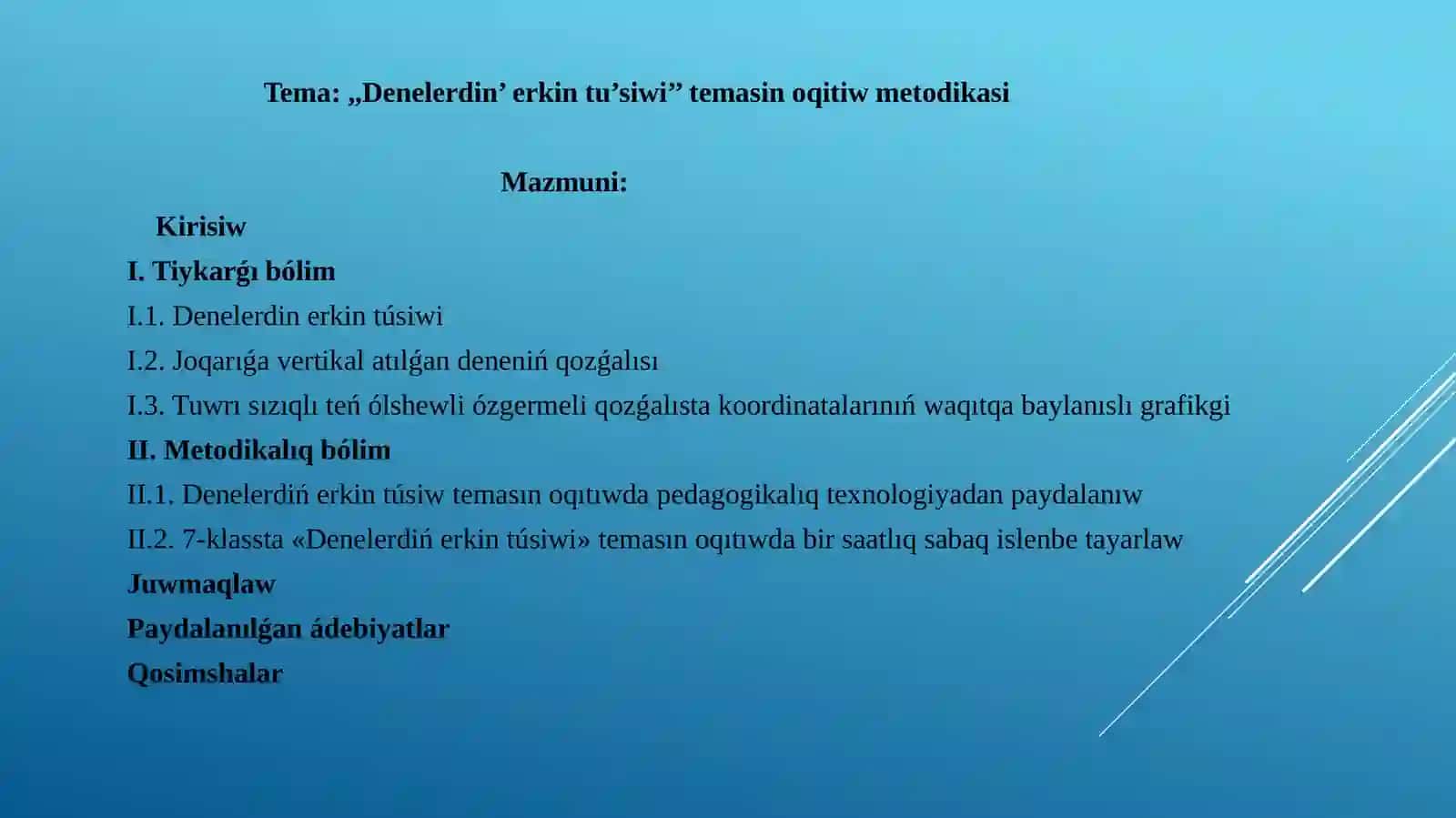 Tema: „Denelerdin’ erkin tu’siwi” temasin oqitiw metodikasi

Mazmuni:

Kirisiw

I. Tiykarǵı bólim

I.1. Denelerdin erkin túsiwi

I.2. Joqarıǵa vertikal atılǵan deneniń qozǵalısı

I.3. Tuwrı sızıqlı teń ólshewli ózgermeli qozǵalısta koordinatalarınıń waqıtqa baylanıslı grafikgi

II. Metodikalıq bólim

II.1. Denelerdiń erkin túsiw temasın oqıtıwda pedagogikalıq texnologiyadan paydalanıw

II.2. 7-klassta «Denelerdiń erkin túsiwi» temasın oqıtıwda bir saatlıq sabaq islenbe tayarlaw

Juwmaqlaw

Paydalanılǵan ádebiyatlar

Qosimshalar